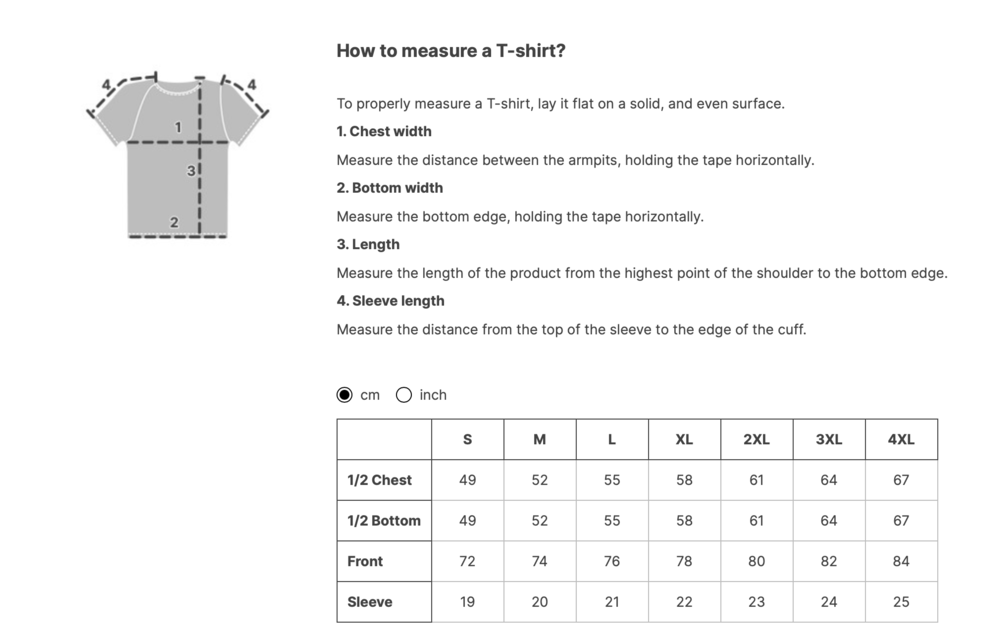 4
4
1
3
2

How to measure a T-shirt?

To properly measure a T-shirt, lay it flat on a solid, and even surface.

1. Chest width

Measure the distance between the armpits, holding the tape horizontally.

2. Bottom width

Measure the bottom edge, holding the tape horizontally.

3. Length

Measure the length of the product from the highest point of the shoulder to the bottom edge.

4. Sleeve length

Measure the distance from the top of the sleeve to the edge of the cuff.

cm inch

| | S | M | L | XL | 2XL | 3XL | 4XL |
|---|---|---|---|---|---|---|---|
| 1/2 Chest | 49 | 52 | 55 | 58 | 61 | 64 | 67 |
| 1/2 Bottom | 49 | 52 | 55 | 58 | 61 | 64 | 67 |
| Front | 72 | 74 | 76 | 78 | 80 | 82 | 84 |
| Sleeve | 19 | 20 | 21 | 22 | 23 | 24 | 25 |